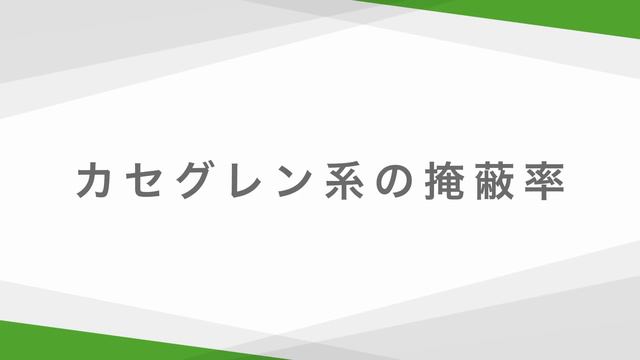 カセグレン系の掩蔽率